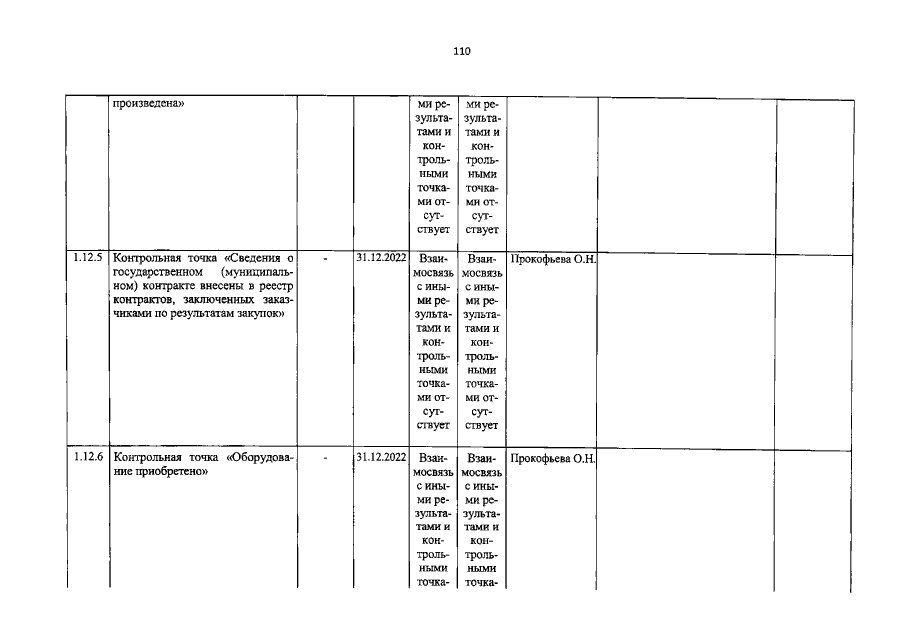 110

|  |  |  |  |  |  |  |  |  |
|---|---|---|---|---|---|---|---|---|
|  | произведена» |  |  | ми результатами и контрольными точками отсутствует | ми результатами и контрольными точками отсутствует |  |  |  |
| 1.12.5 | Контрольная точка «Сведения о государственном (муниципальном) контракте внесены в реестр контрактов, заключенных заказчиками по результатам закупок» | - | 31.12.2022 | Взаимосвязь с иными результатами и контрольными точками отсутствует | Взаимосвязь с иными результатами и контрольными точками отсутствует | Прокофьева О.Н. |  |  |
| 1.12.6 | Контрольная точка «Оборудование приобретено» | - | 31.12.2022 | Взаимосвязь с иными результатами и контрольными точка- | Взаимосвязь с иными результатами и контрольными точка- | Прокофьева О.Н. |  |  |